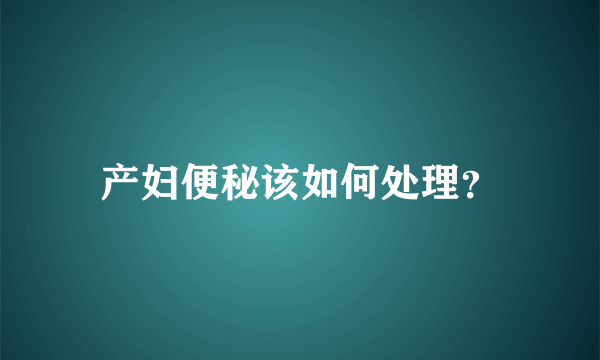 产妇便秘该如何处理?